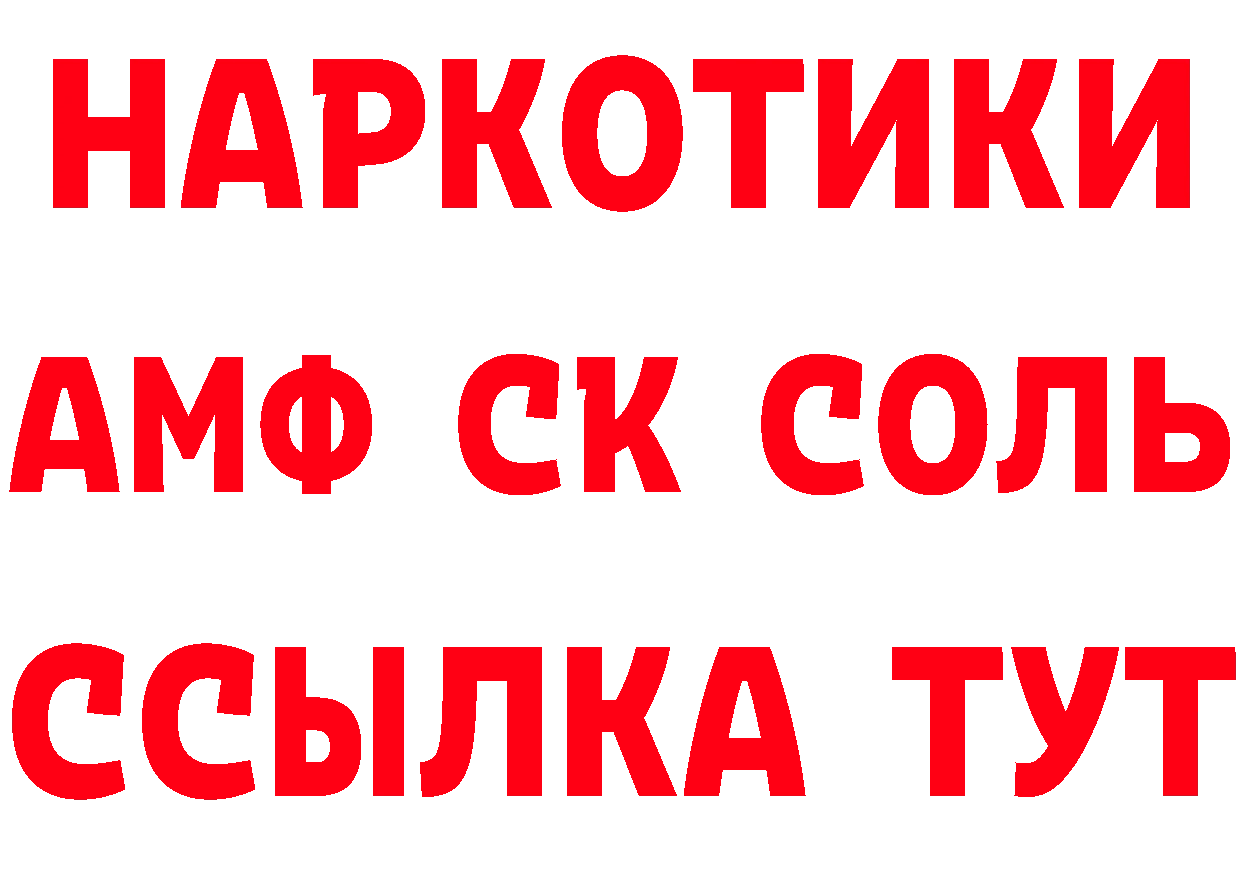 НАРКОТИКИ

АМФ СК СОЛЬ

ССЫЛКА ТУТ